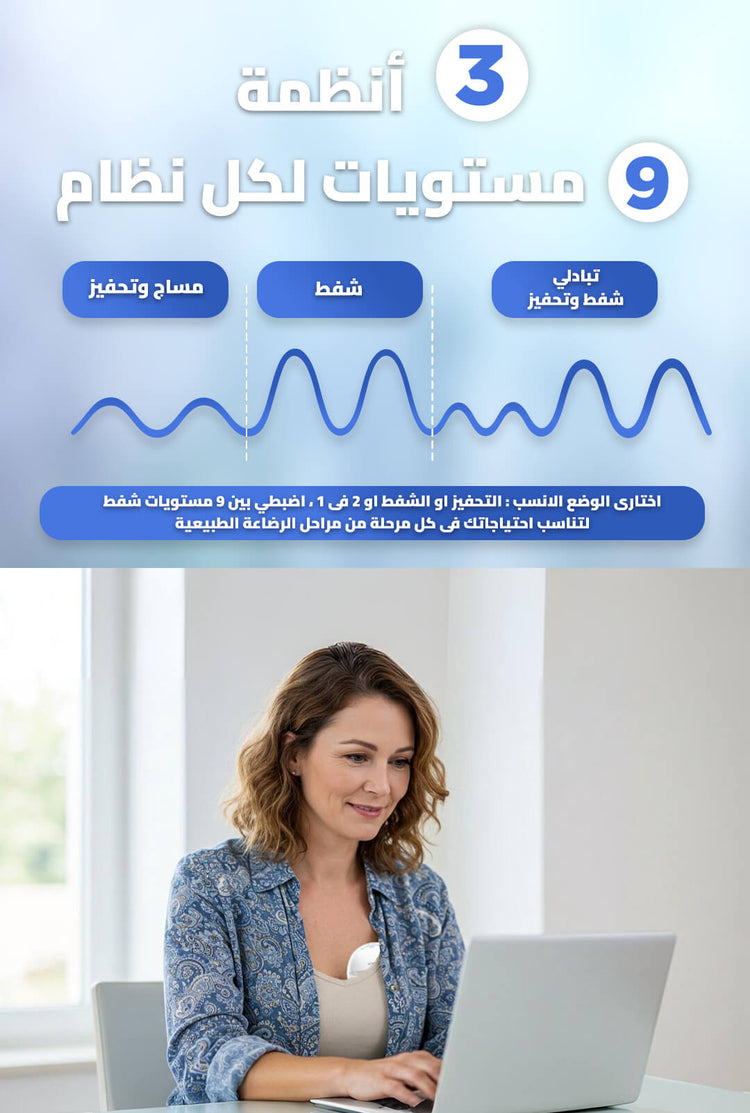 3 أنظمة

9 مستويات لكل نظام

تبادلي
شفط وتحفيز

شفط

مساج وتحفيز

اختارى الوضع الانسب : التحفيز او الشفط او 2 فى 1 ، اضبطي بين 9 مستويات شفط لتناسب احتياجاتك فى كل مرحلة من مراحل الرضاعة الطبيعية